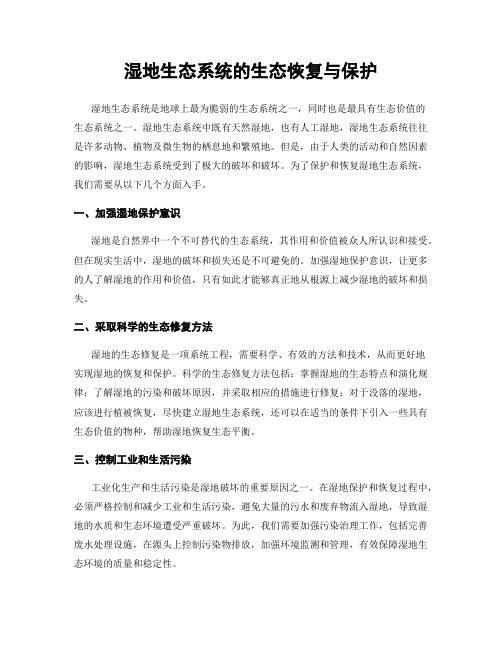 湿地生态系统的生态恢复与保护

湿地生态系统是地球上最为脆弱的生态系统之一，同时也是最具有生态价值的生态系统之一。湿地生态系统中既有天然湿地，也有人工湿地，湿地生态系统往往是许多动物、植物及微生物的栖息地和繁殖地。但是，由于人类的活动和自然因素的影响，湿地生态系统受到了极大的破坏和破坏。为了保护和恢复湿地生态系统，我们需要从以下几个方面入手。

一、加强湿地保护意识

湿地是自然界中一个不可替代的生态系统，其作用和价值被众人所认识和接受。但在现实生活中，湿地的破坏和损失还是不可避免的。加强湿地保护意识，让更多的人了解湿地的作用和价值，只有如此才能够真正地从根源上减少湿地的破坏和损失。

二、采取科学的生态修复方法

湿地的生态修复是一项系统工程，需要科学、有效的方法和技术，从而更好地实现湿地的恢复和保护。科学的生态修复方法包括：掌握湿地的生态特点和演化规律；了解湿地的污染和破坏原因，并采取相应的措施进行修复；对于没落的湿地，应该进行植被恢复，尽快建立湿地生态系统，还可以在适当的条件下引入一些具有生态价值的物种，帮助湿地恢复生态平衡。

三、控制工业和生活污染

工业化生产和生活污染是湿地破坏的重要原因之一。在湿地保护和恢复过程中，必须严格控制和减少工业和生活污染，避免大量的污水和废弃物流入湿地，导致湿地的水质和生态环境遭受严重破坏。为此，我们需要加强污染治理工作，包括完善废水处理设施，在源头上控制污染物排放，加强环境监测和管理，有效保障湿地生态环境的质量和稳定性。